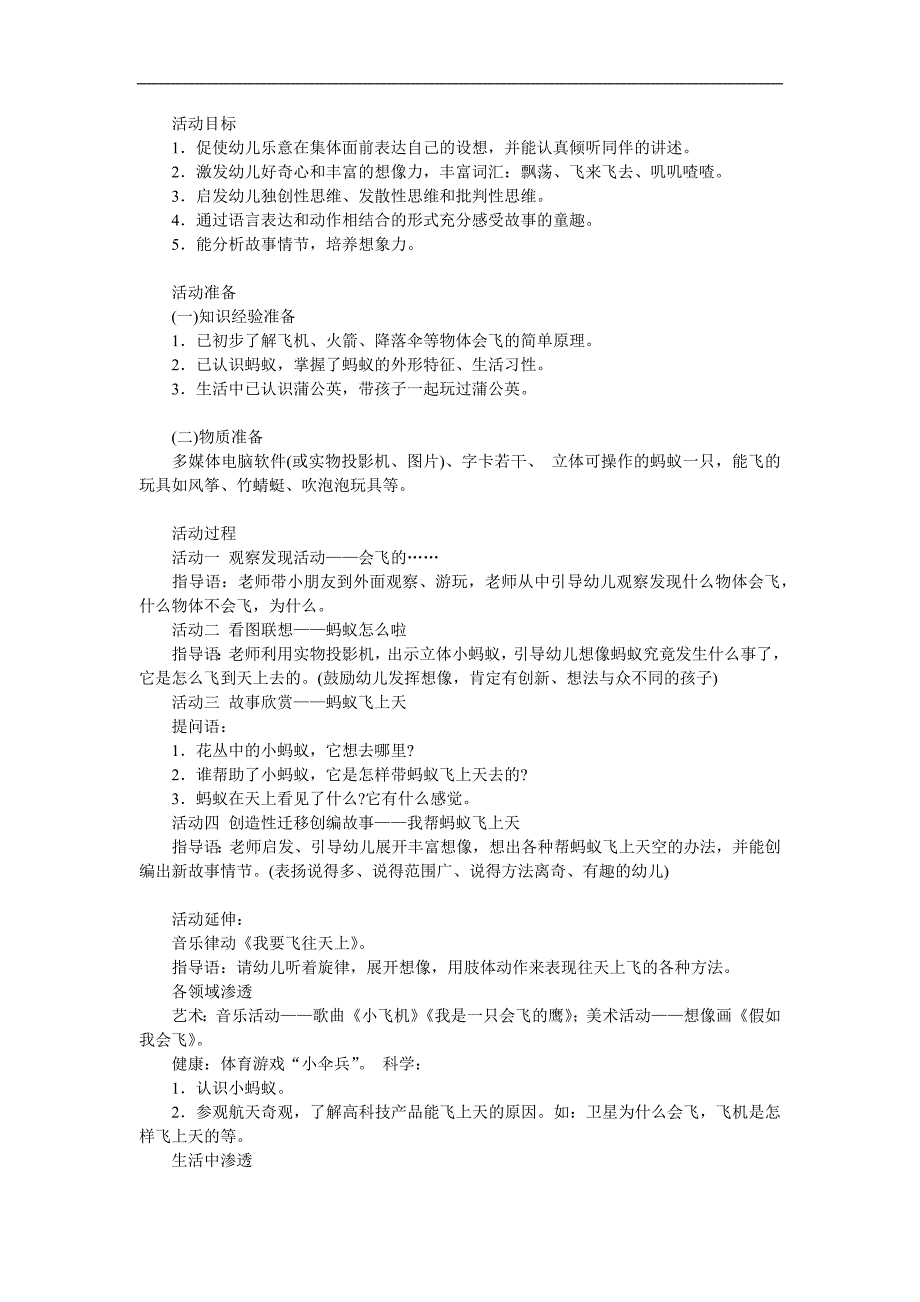 活动目标

1．促使幼儿乐意在集体面前表达自己的设想，并能认真倾听同伴的讲述。

2．激发幼儿好奇心和丰富的想像力，丰富词汇：飘荡、飞来飞去、叽叽喳喳。

3．启发幼儿独创性思维、发散性思维和批判性思维。

4．通过语言表达和动作相结合的形式充分感受故事的童趣。

5．能分析故事情节，培养想象力。

活动准备

(一)知识经验准备

1．已初步了解飞机、火箭、降落伞等物体会飞的简单原理。

2．已认识蚂蚁，掌握了蚂蚁的外形特征、生活习性。

3．生活中已认识蒲公英，带孩子一起玩过蒲公英。

(二)物质准备

多媒体电脑软件(或实物投影机、图片)、字卡若干、 立体可操作的蚂蚁一只，能飞的玩具如风筝、竹蜻蜓、吹泡泡玩具等。

活动过程

活动一 观察发现活动——会飞的……

指导语：老师带小朋友到外面观察、游玩，老师从中引导幼儿观察发现什么物体会飞，什么物体不会飞，为什么。

活动二 看图联想——蚂蚁怎么啦

指导语:老师利用实物投影机，出示立体小蚂蚁，引导幼儿想像蚂蚁究竟发生什么事了，它是怎么飞到天上去的。(鼓励幼儿发挥想像，肯定有创新、想法与众不同的孩子)

活动三 故事欣赏——蚂蚁飞上天

提问语：

1．花丛中的小蚂蚁，它想去哪里?

2．谁帮助了小蚂蚁，它是怎样带蚂蚁飞上天去的?

3．蚂蚁在天上看见了什么?它有什么感觉。

活动四 创造性迁移创编故事——我帮蚂蚁飞上天

指导语:老师启发、引导幼儿展开丰富想像，想出各种帮蚂蚁飞上天空的办法，并能创编出新故事情节。(表扬说得多、说得范围广、说得方法离奇、有趣的幼儿)

活动延伸：

音乐律动《我要飞往天上》。

指导语：请幼儿听着旋律，展开想像，用肢体动作来表现往天上飞的各种方法。

各领域渗透

艺术：音乐活动——歌曲《小飞机》《我是一只会飞的鹰》；美术活动——想像画《假如我会飞》。

健康：体育游戏“小伞兵”。 科学：

1．认识小蚂蚁。

2．参观航天奇观，了解高科技产品能飞上天的原因。如：卫星为什么会飞，飞机是怎样飞上天的等。

生活中渗透